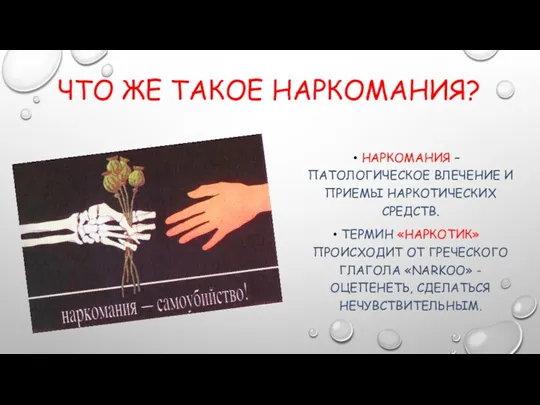 ЧТО ЖЕ ТАКОЕ НАРКОМАНИЯ?

наркомания — самоубийство!

• НАРКОМАНИЯ – ПАТОЛОГИЧЕСКОЕ ВЛЕЧЕНИЕ И ПРИЕМЫ НАРКОТИЧЕСКИХ СРЕДСТВ.

• ТЕРМИН «НАРКОТИК» ПРОИСХОДИТ ОТ ГРЕЧЕСКОГО ГЛАГОЛА «NARKOO» - ОЦЕПЕНЕТЬ, СДЕЛАТЬСЯ НЕЧУВСТВИТЕЛЬНЫМ.